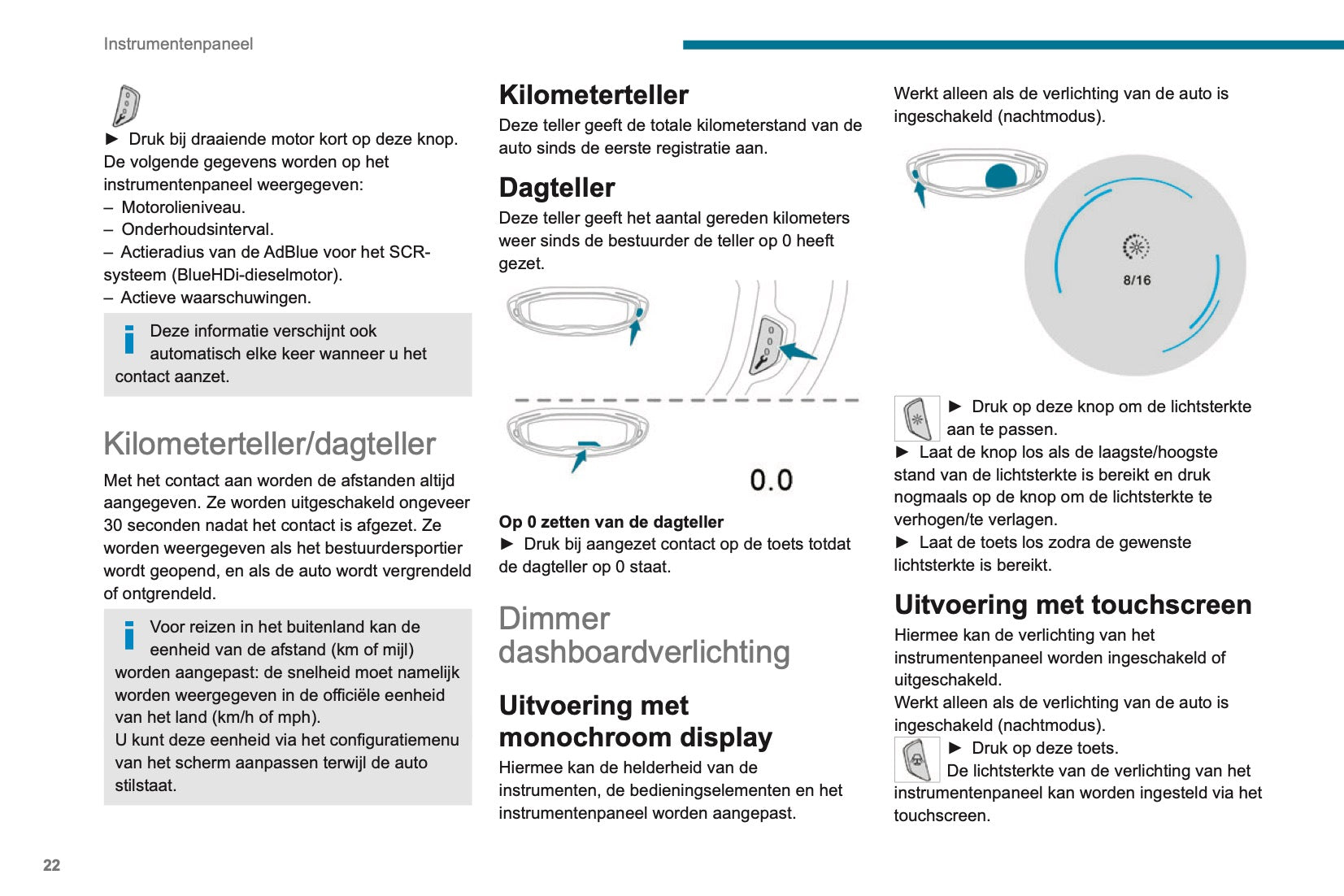 Instrumentenpaneel

► Druk bij draaiende motor kort op deze knop.
De volgende gegevens worden op het instrumentenpaneel weergegeven:
– Motorolieniveau.
– Onderhoudsinterval.
– Actieradius van de AdBlue voor het SCR-systeem (BlueHDi-dieselmotor).
– Actieve waarschuwingen.

Deze informatie verschijnt ook automatisch elke keer wanneer u het contact aanzet.

Kilometerteller/dagteller

Met het contact aan worden de afstanden altijd aangegeven. Ze worden uitgeschakeld ongeveer 30 seconden nadat het contact is afgezet. Ze worden weergegeven als het bestuurdersportier wordt geopend, en als de auto wordt vergrendeld of ontgrendeld.

Voor reizen in het buitenland kan de eenheid van de afstand (km of mijl) worden aangepast: de snelheid moet namelijk worden weergegeven in de officiële eenheid van het land (km/h of mph).
U kunt deze eenheid via het configuratiemenu van het scherm aanpassen terwijl de auto stilstaat.

Kilometerteller

Deze teller geeft de totale kilometerstand van de auto sinds de eerste registratie aan.

Dagteller

Deze teller geeft het aantal gereden kilometers weer sinds de bestuurder de teller op 0 heeft gezet.

0.0

Op 0 zetten van de dagteller
► Druk bij aangezet contact op de toets totdat de dagteller op 0 staat.

Dimmer dashboardverlichting

Uitvoering met monochroom display

Hiermee kan de helderheid van de instrumenten, de bedieningselementen en het instrumentenpaneel worden aangepast.

Werkt alleen als de verlichting van de auto is ingeschakeld (nachtmodus).

8/16

► Druk op deze knop om de lichtsterkte aan te passen.
► Laat de knop los als de laagste/hoogste stand van de lichtsterkte is bereikt en druk nogmaals op de knop om de lichtsterkte te verhogen/te verlagen.
► Laat de toets los zodra de gewenste lichtsterkte is bereikt.

Uitvoering met touchscreen

Hiermee kan de verlichting van het instrumentenpaneel worden ingeschakeld of uitgeschakeld.
Werkt alleen als de verlichting van de auto is ingeschakeld (nachtmodus).
► Druk op deze toets.
De lichtsterkte van de verlichting van het instrumentenpaneel kan worden ingesteld via het touchscreen.

22